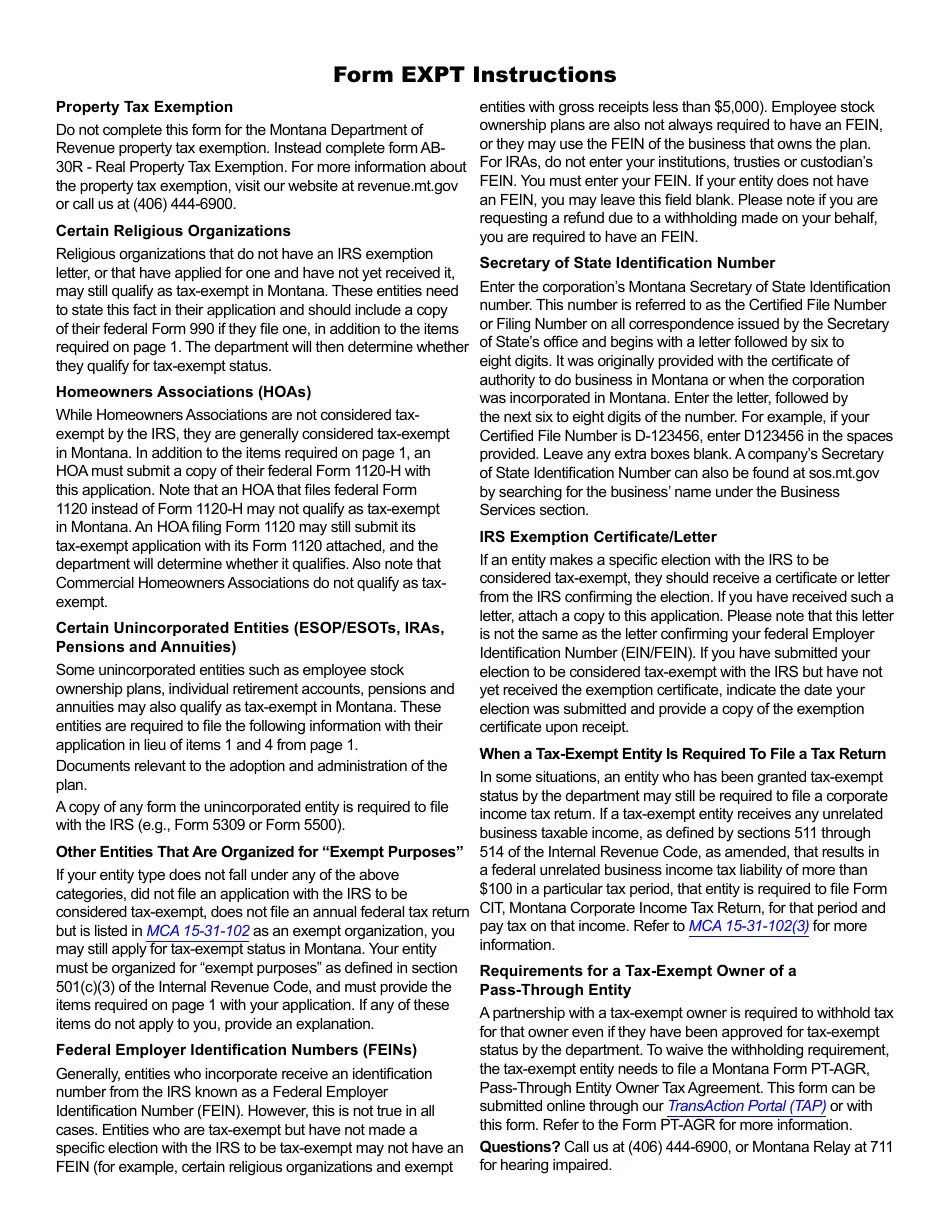 Form EXPT Instructions

Property Tax Exemption

Do not complete this form for the Montana Department of Revenue property tax exemption. Instead complete form AB-30R - Real Property Tax Exemption. For more information about the property tax exemption, visit our website at revenue.mt.gov or call us at (406) 444-6900.

Certain Religious Organizations

Religious organizations that do not have an IRS exemption letter, or that have applied for one and have not yet received it, may still qualify as tax-exempt in Montana. These entities need to state this fact in their application and should include a copy of their federal Form 990 if they file one, in addition to the items required on page 1. The department will then determine whether they qualify for tax-exempt status.

Homeowners Associations (HOAs)

While Homeowners Associations are not considered tax-exempt by the IRS, they are generally considered tax-exempt in Montana. In addition to the items required on page 1, an HOA must submit a copy of their federal Form 1120-H with this application. Note that an HOA that files federal Form 1120 instead of Form 1120-H may not qualify as tax-exempt in Montana. An HOA filing Form 1120 may still submit its tax-exempt application with its Form 1120 attached, and the department will determine whether it qualifies. Also note that Commercial Homeowners Associations do not qualify as tax-exempt.

Certain Unincorporated Entities (ESOP/ESOTs, IRAs, Pensions and Annuities)

Some unincorporated entities such as employee stock ownership plans, individual retirement accounts, pensions and annuities may also qualify as tax-exempt in Montana. These entities are required to file the following information with their application in lieu of items 1 and 4 from page 1.

Documents relevant to the adoption and administration of the plan.

A copy of any form the unincorporated entity is required to file with the IRS (e.g., Form 5309 or Form 5500).

Other Entities That Are Organized for “Exempt Purposes”

If your entity type does not fall under any of the above categories, did not file an application with the IRS to be considered tax-exempt, does not file an annual federal tax return but is listed in MCA 15-31-102 as an exempt organization, you may still apply for tax-exempt status in Montana. Your entity must be organized for “exempt purposes” as defined in section 501(c)(3) of the Internal Revenue Code, and must provide the items required on page 1 with your application. If any of these items do not apply to you, provide an explanation.

Federal Employer Identification Numbers (FEINs)

Generally, entities who incorporate receive an identification number from the IRS known as a Federal Employer Identification Number (FEIN). However, this is not true in all cases. Entities who are tax-exempt but have not made a specific election with the IRS to be tax-exempt may not have an FEIN (for example, certain religious organizations and exempt entities with gross receipts less than $5,000). Employee stock ownership plans are also not always required to have an FEIN, or they may use the FEIN of the business that owns the plan. For IRAs, do not enter your institutions, trusties or custodian’s FEIN. You must enter your FEIN. If your entity does not have an FEIN, you may leave this field blank. Please note if you are requesting a refund due to a withholding made on your behalf, you are required to have an FEIN.

Secretary of State Identification Number

Enter the corporation’s Montana Secretary of State Identification number. This number is referred to as the Certified File Number or Filing Number on all correspondence issued by the Secretary of State’s office and begins with a letter followed by six to eight digits. It was originally provided with the certificate of authority to do business in Montana or when the corporation was incorporated in Montana. Enter the letter, followed by the next six to eight digits of the number. For example, if your Certified File Number is D-123456, enter D123456 in the spaces provided. Leave any extra boxes blank. A company’s Secretary of State Identification Number can also be found at sos.mt.gov by searching for the business’ name under the Business Services section.

IRS Exemption Certificate/Letter

If an entity makes a specific election with the IRS to be considered tax-exempt, they should receive a certificate or letter from the IRS confirming the election. If you have received such a letter, attach a copy to this application. Please note that this letter is not the same as the letter confirming your federal Employer Identification Number (EIN/FEIN). If you have submitted your election to be considered tax-exempt with the IRS but have not yet received the exemption certificate, indicate the date your election was submitted and provide a copy of the exemption certificate upon receipt.

When a Tax-Exempt Entity Is Required To File a Tax Return

In some situations, an entity who has been granted tax-exempt status by the department may still be required to file a corporate income tax return. If a tax-exempt entity receives any unrelated business taxable income, as defined by sections 511 through 514 of the Internal Revenue Code, as amended, that results in a federal unrelated business income tax liability of more than $100 in a particular tax period, that entity is required to file Form CIT, Montana Corporate Income Tax Return, for that period and pay tax on that income. Refer to MCA 15-31-102(3) for more information.

Requirements for a Tax-Exempt Owner of a Pass-Through Entity

A partnership with a tax-exempt owner is required to withhold tax for that owner even if they have been approved for tax-exempt status by the department. To waive the withholding requirement, the tax-exempt entity needs to file a Montana Form PT-AGR, Pass-Through Entity Owner Tax Agreement. This form can be submitted online through our TransAction Portal (TAP) or with this form. Refer to the Form PT-AGR for more information.

Questions? Call us at (406) 444-6900, or Montana Relay at 711 for hearing impaired.